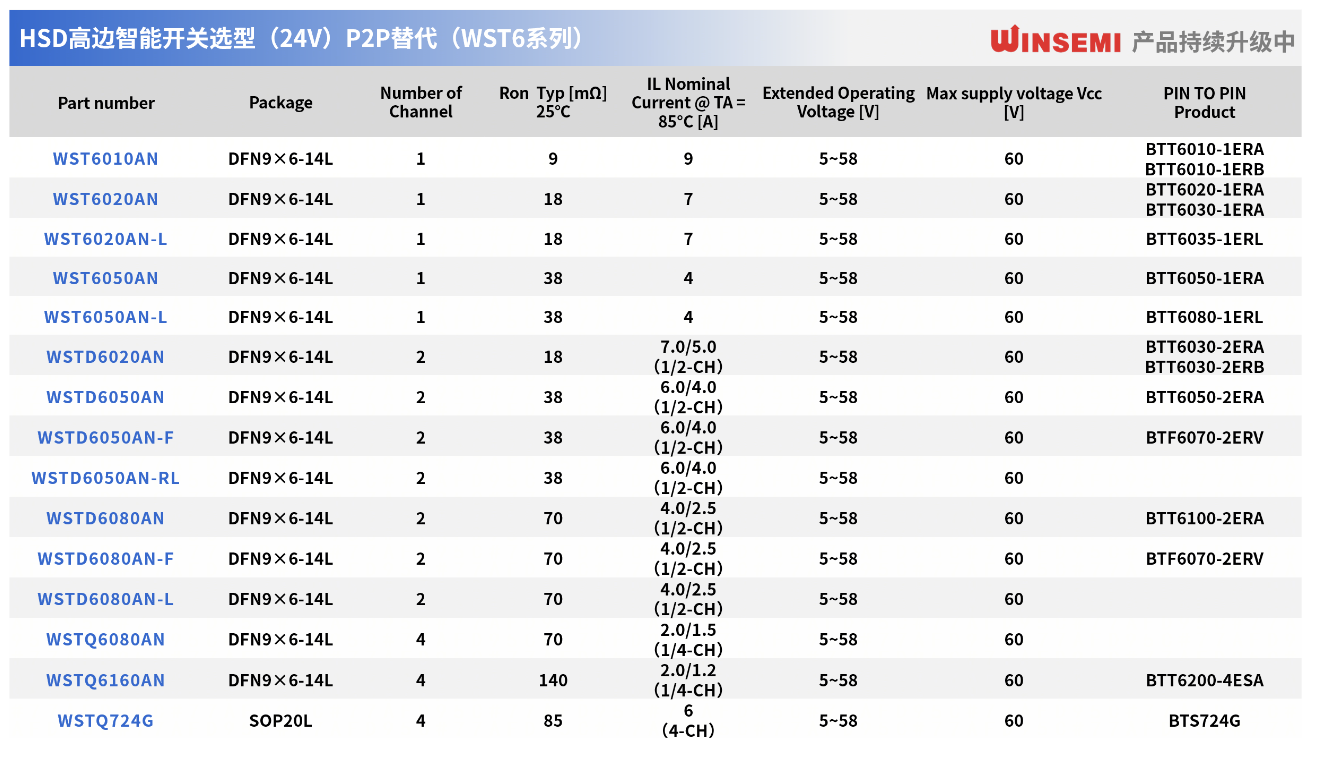 HSD高边智能开关选型（24V）P2P替代（WST6系列）

WINSEMI 产品持续升级中

| Part number | Package | Number of Channel | Ron Typ [mΩ] 25°C | IL Nominal Current @ TA = 85°C [A] | Extended Operating Voltage [V] | Max supply voltage Vcc [V] | PIN TO PIN Product |
|---|---|---|---|---|---|---|---|
| WST6010AN | DFN9×6-14L | 1 | 9 | 9 | 5~58 | 60 | BTT6010-1ERA BTT6010-1ERB |
| WST6020AN | DFN9×6-14L | 1 | 18 | 7 | 5~58 | 60 | BTT6020-1ERA BTT6030-1ERA |
| WST6020AN-L | DFN9×6-14L | 1 | 18 | 7 | 5~58 | 60 | BTT6035-1ERL |
| WST6050AN | DFN9×6-14L | 1 | 38 | 4 | 5~58 | 60 | BTT6050-1ERA |
| WST6050AN-L | DFN9×6-14L | 1 | 38 | 4 | 5~58 | 60 | BTT6080-1ERL |
| WSTD6020AN | DFN9×6-14L | 2 | 18 | 7.0/5.0 (1/2-CH) | 5~58 | 60 | BTT6030-2ERA BTT6030-2ERB |
| WSTD6050AN | DFN9×6-14L | 2 | 38 | 6.0/4.0 (1/2-CH) | 5~58 | 60 | BTT6050-2ERA |
| WSTD6050AN-F | DFN9×6-14L | 2 | 38 | 6.0/4.0 (1/2-CH) | 5~58 | 60 | BTF6070-2ERV |
| WSTD6050AN-RL | DFN9×6-14L | 2 | 38 | 6.0/4.0 (1/2-CH) | 5~58 | 60 | |
| WSTD6080AN | DFN9×6-14L | 2 | 70 | 4.0/2.5 (1/2-CH) | 5~58 | 60 | BTT6100-2ERA |
| WSTD6080AN-F | DFN9×6-14L | 2 | 70 | 4.0/2.5 (1/2-CH) | 5~58 | 60 | BTF6070-2ERV |
| WSTD6080AN-L | DFN9×6-14L | 2 | 70 | 4.0/2.5 (1/2-CH) | 5~58 | 60 | |
| WSTQ6080AN | DFN9×6-14L | 4 | 70 | 2.0/1.5 (1/4-CH) | 5~58 | 60 | |
| WSTQ6160AN | DFN9×6-14L | 4 | 140 | 2.0/1.2 (1/4-CH) | 5~58 | 60 | BTT6200-4ESA |
| WSTQ724G | SOP20L | 4 | 85 | 6 (4-CH) | 5~58 | 60 | BTS724G |